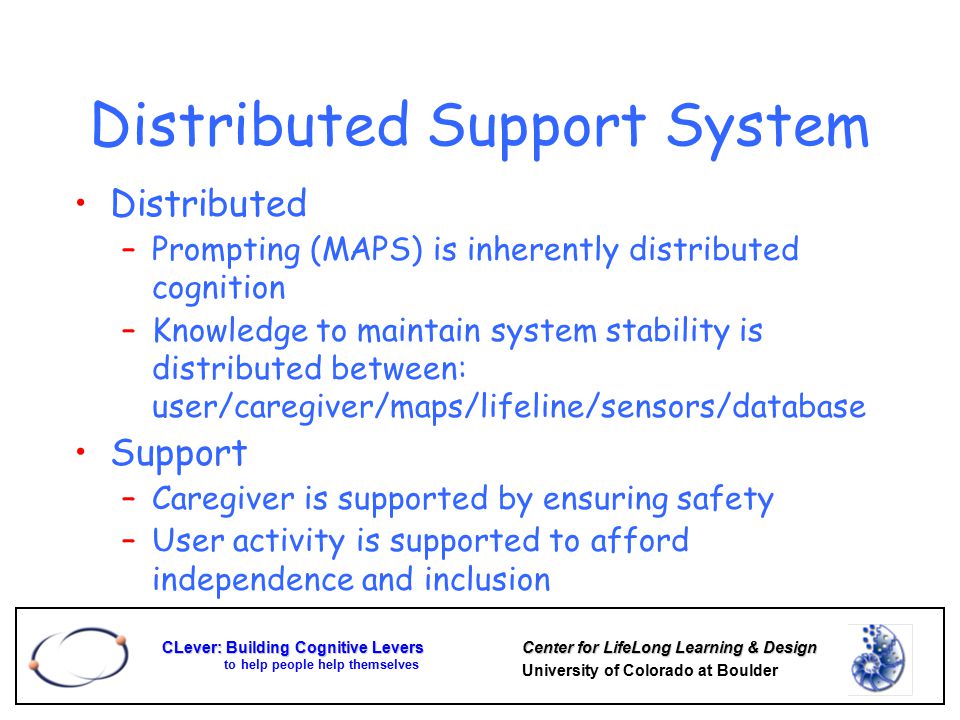 Distributed Support System

• Distributed
  – Prompting (MAPS) is inherently distributed cognition
  – Knowledge to maintain system stability is distributed between: user/caregiver/maps/lifeline/sensors/database
• Support
  – Caregiver is supported by ensuring safety
  – User activity is supported to afford independence and inclusion

CLever: Building Cognitive Levers
to help people help themselves

Center for LifeLong Learning & Design
University of Colorado at Boulder